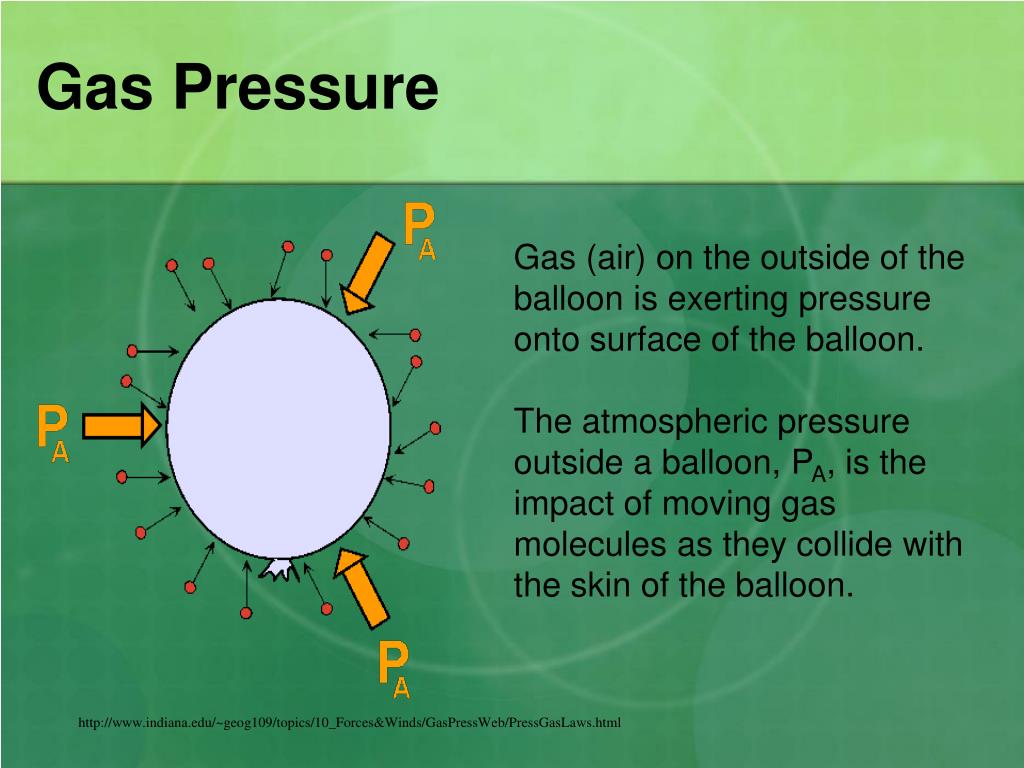 Gas Pressure

$P_A$

$P_A$

$P_A$

Gas (air) on the outside of the balloon is exerting pressure onto surface of the balloon.

The atmospheric pressure outside a balloon, $P_A$, is the impact of moving gas molecules as they collide with the skin of the balloon.

http://www.indiana.edu/~geog109/topics/10_Forces&Winds/GasPressWeb/PressGasLaws.html